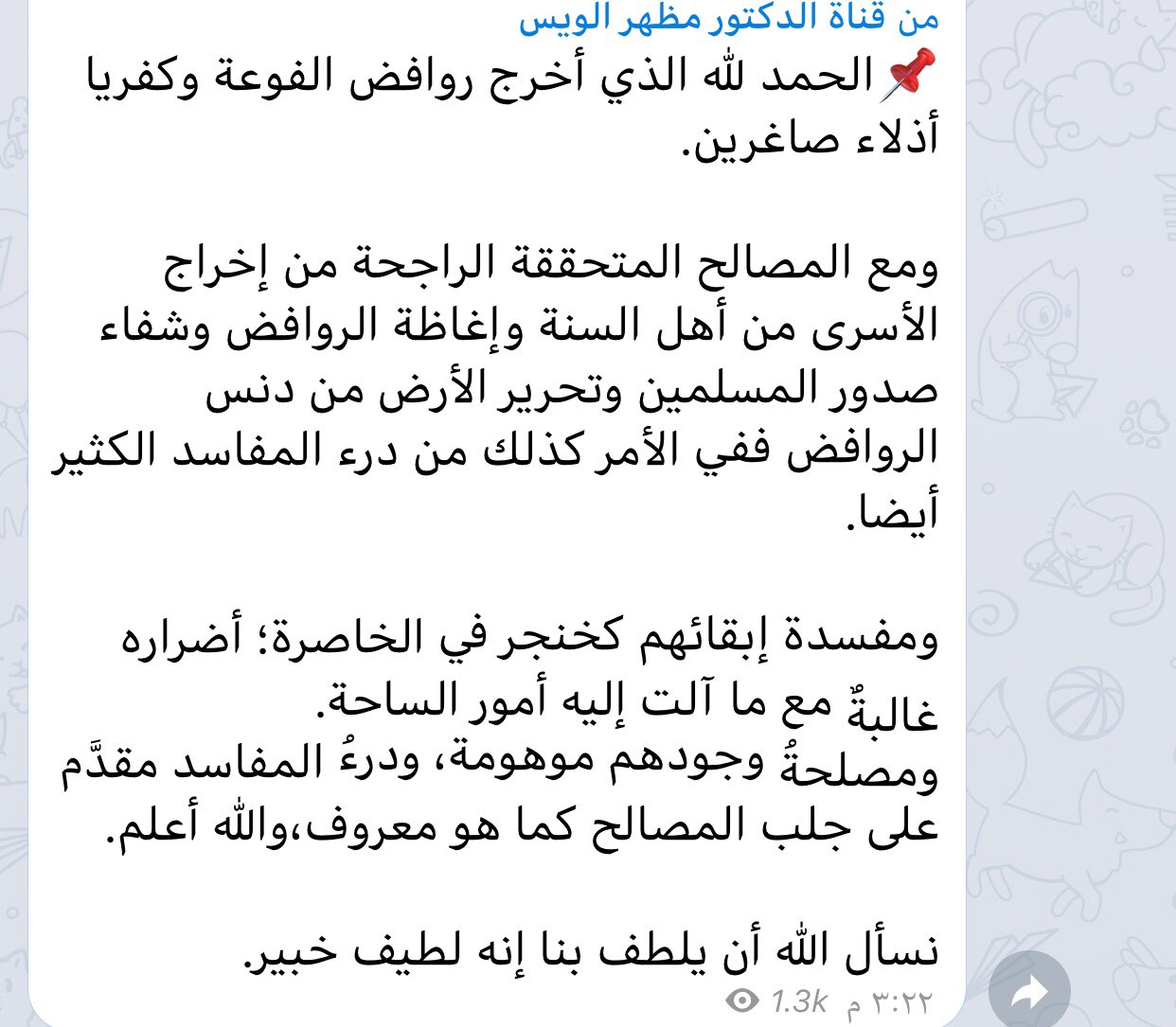 من قناة الدكتور مظهر الويس
📌الحمد لله الذي أخرج روافض الفوعة وكفريا أذلاء صاغرين.

ومع المصالح المتحققة الراجحة من إخراج الأسرى من أهل السنة وإغاظة الروافض وشفاء صدور المسلمين وتحرير الأرض من دنس الروافض ففي الأمر كذلك من درء المفاسد الكثير أيضا.

ومفسدة إبقائهم كخنجر في الخاصرة؛ أضراره غالبةٌ مع ما آلت إليه أمور الساحة.
ومصلحةُ وجودهم موهومة، ودرءُ المفاسد مقدَّم على جلب المصالح كما هو معروف،والله أعلم.

نسأل الله أن يلطف بنا إنه لطيف خبير.
1.3k ٣:٢٢ م